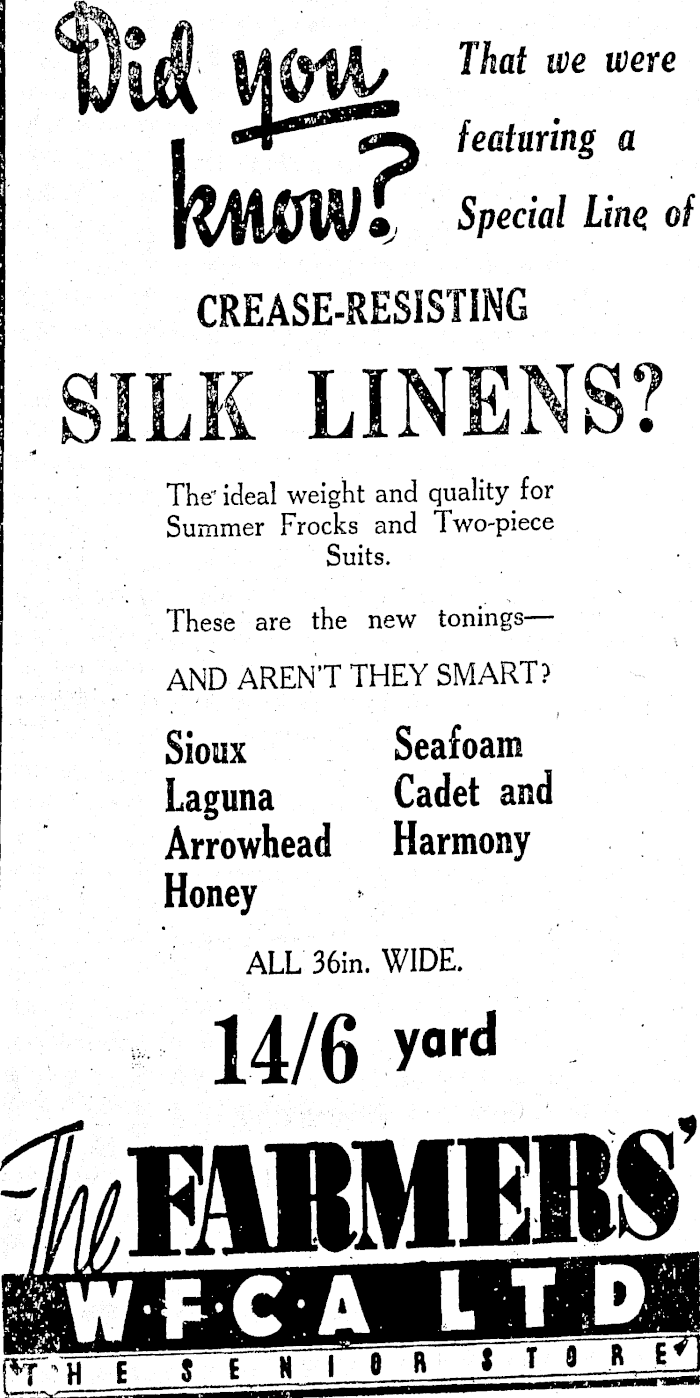 Did you know? That we were featuring a Special Line of

CREASE-RESISTING

SILK LINENS?

The ideal weight and quality for Summer Frocks and Two-piece Suits.

These are the new tonings—

AND AREN'T THEY SMART?

Sioux
Laguna
Arrowhead
Honey

Seafoam
Cadet and
Harmony

ALL 36in. WIDE.

14/6 yard

The FARMERS'
W·F·C·A LTD
THE SENIOR STORE